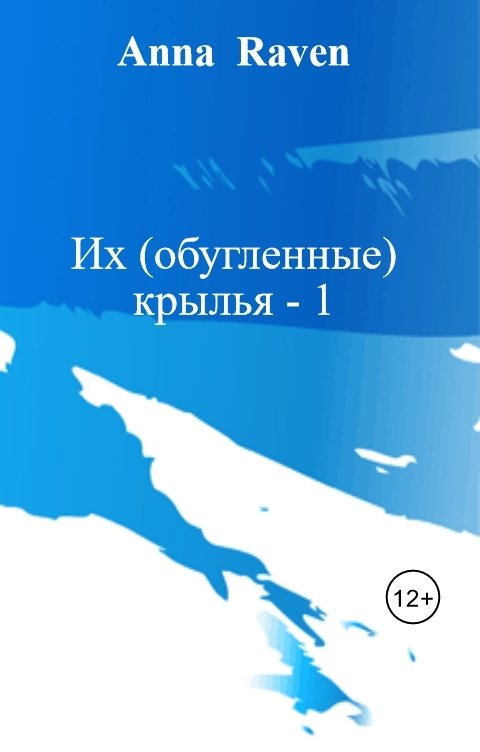 Anna Raven

Их (обугленные) крылья - 1

12+